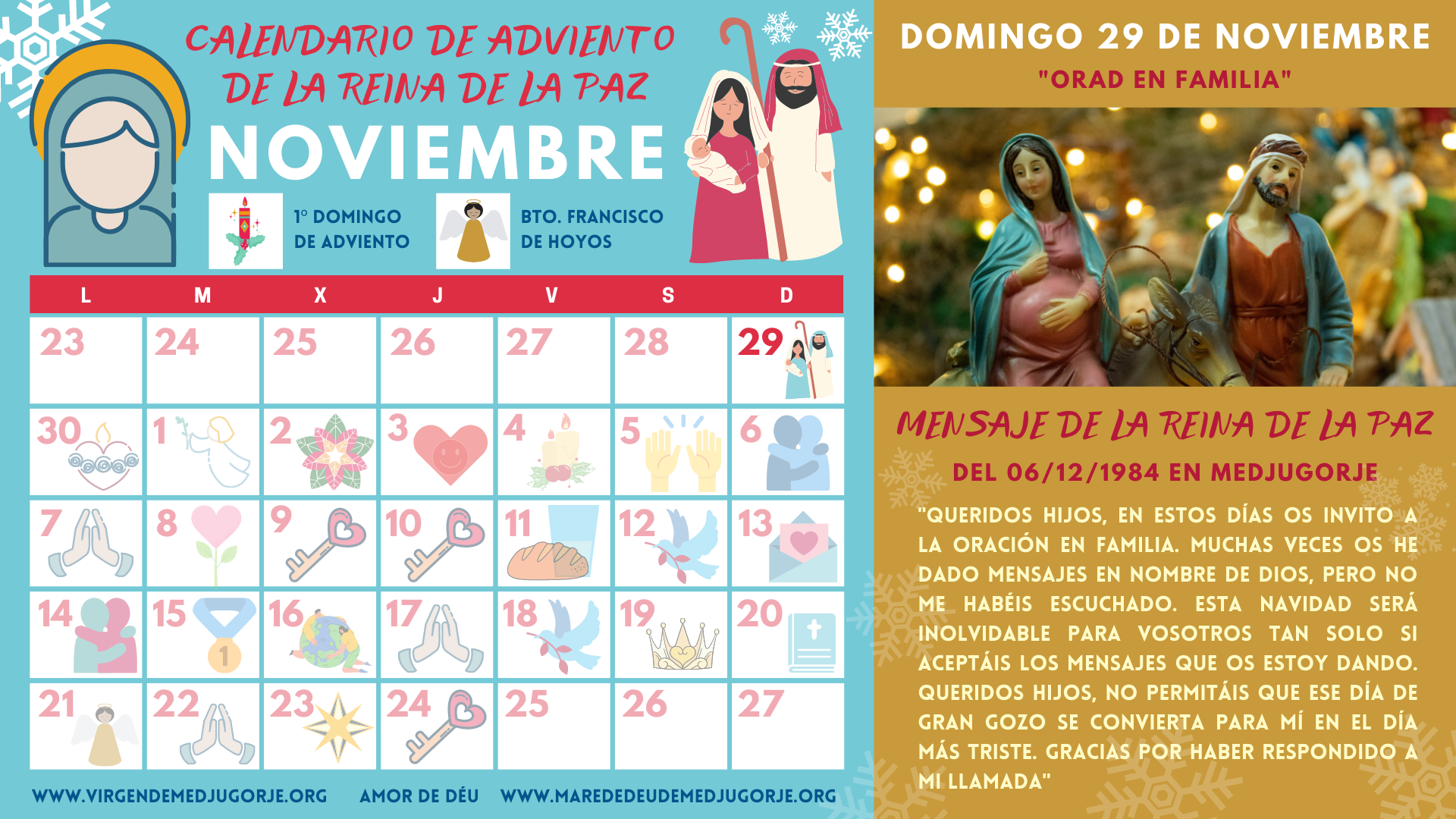 CALENDARIO DE ADVIENTO DE LA REINA DE LA PAZ

NOVIEMBRE

1º DOMINGO DE ADVIENTO

BTO. FRANCISCO DE HOYOS

| L | M | X | J | V | S | D |
|---|---|---|---|---|---|---|
| 23 | 24 | 25 | 26 | 27 | 28 | 29 |
| 30 | 1 | 2 | 3 | 4 | 5 | 6 |
| 7 | 8 | 9 | 10 | 11 | 12 | 13 |
| 14 | 15 | 16 | 17 | 18 | 19 | 20 |
| 21 | 22 | 23 | 24 | 25 | 26 | 27 |

WWW.VIRGENDEMEDJUGORJE.ORG AMOR DE DÉU WWW.MAREDEDEUDEMEDJUGORJE.ORG

DOMINGO 29 DE NOVIEMBRE

"ORAD EN FAMILIA"

MENSAJE DE LA REINA DE LA PAZ

DEL 06/12/1984 EN MEDJUGORJE

"QUERIDOS HIJOS, EN ESTOS DÍAS OS INVITO A LA ORACIÓN EN FAMILIA. MUCHAS VECES OS HE DADO MENSAJES EN NOMBRE DE DIOS, PERO NO ME HABÉIS ESCUCHADO. ESTA NAVIDAD SERÁ INOLVIDABLE PARA VOSOTROS TAN SOLO SI ACEPTÁIS LOS MENSAJES QUE OS ESTOY DANDO. QUERIDOS HIJOS, NO PERMITÁIS QUE ESE DÍA DE GRAN GOZO SE CONVIERTA PARA MÍ EN EL DÍA MÁS TRISTE. GRACIAS POR HABER RESPONDIDO A MI LLAMADA"